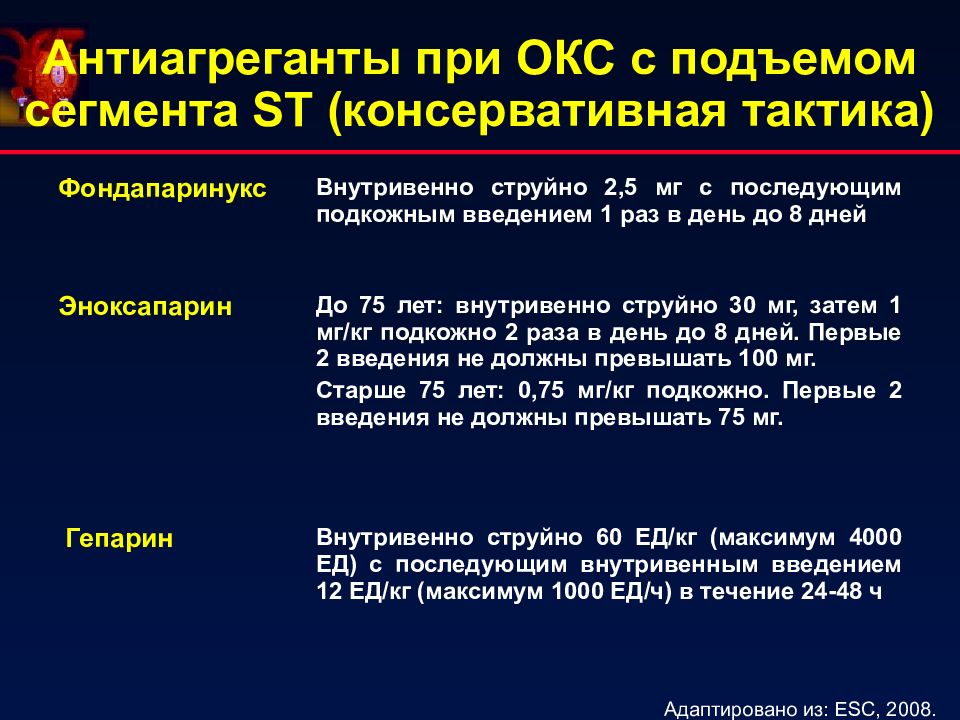 Антиагреганты при ОКС с подъемом сегмента ST (консервативная тактика)

| | |
|---|---|
| Фондапаринукс | Внутривенно струйно 2,5 мг с последующим подкожным введением 1 раз в день до 8 дней |
| Эноксапарин | До 75 лет: внутривенно струйно 30 мг, затем 1 мг/кг подкожно 2 раза в день до 8 дней. Первые 2 введения не должны превышать 100 мг. Старше 75 лет: 0,75 мг/кг подкожно. Первые 2 введения не должны превышать 75 мг. |
| Гепарин | Внутривенно струйно 60 ЕД/кг (максимум 4000 ЕД) с последующим внутривенным введением 12 ЕД/кг (максимум 1000 ЕД/ч) в течение 24-48 ч |

Адаптировано из: ESC, 2008.